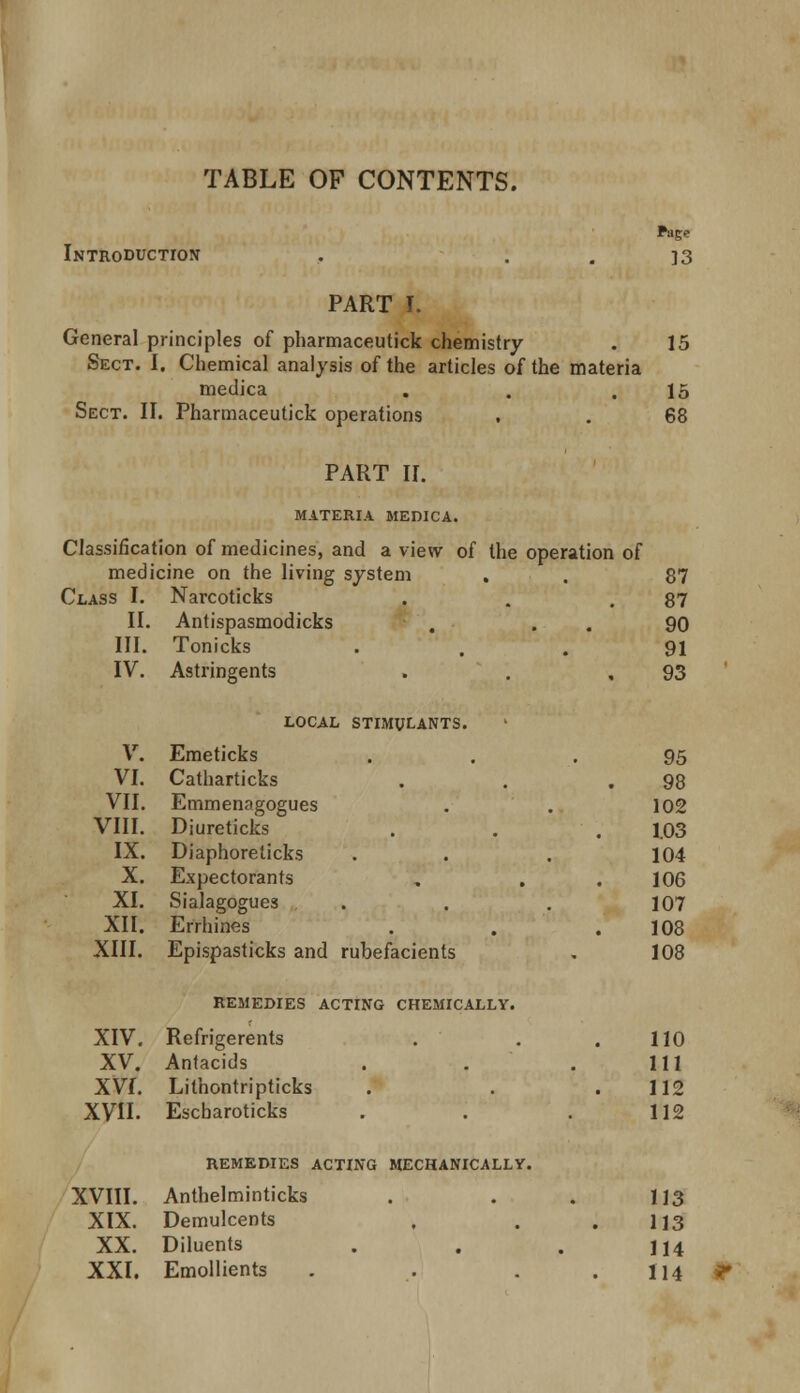 TABLE OF CONTENTS.

Page

Introduction . . . 13

PART I.

General principles of pharmaceutick chemistry . 15
Sect. I. Chemical analysis of the articles of the materia medica . . . 15
Sect. II. Pharmaceutick operations . . 68

PART II.

MATERIA MEDICA.

Classification of medicines, and a view of the operation of medicine on the living system . . 87
Class I. Narcoticks . . . 87
II. Antispasmodicks . . . 90
III. Tonicks . . . 91
IV. Astringents . . . 93

LOCAL STIMULANTS.

V. Emeticks . . . 95
VI. Catharticks . . . 98
VII. Emmenagogues . . 102
VIII. Diureticks . . . 103
IX. Diaphoreticks . . . 104
X. Expectorants . . . 106
XI. Sialagogues . . . 107
XII. Errhines . . . 108
XIII. Epispasticks and rubefacients . 108

REMEDIES ACTING CHEMICALLY.

XIV. Refrigerents . . . 110
XV. Antacids . . . 111
XVI. Lithontripticks . . . 112
XVII. Escharoticks . . . 112

REMEDIES ACTING MECHANICALLY.

XVIII. Anthelminticks . . . 113
XIX. Demulcents . . . 113
XX. Diluents . . . 114
XXI. Emollients . . . . 114